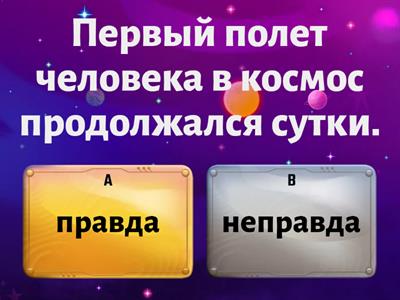 Первый полет человека в космос продолжался сутки.

A
правда

B
неправда